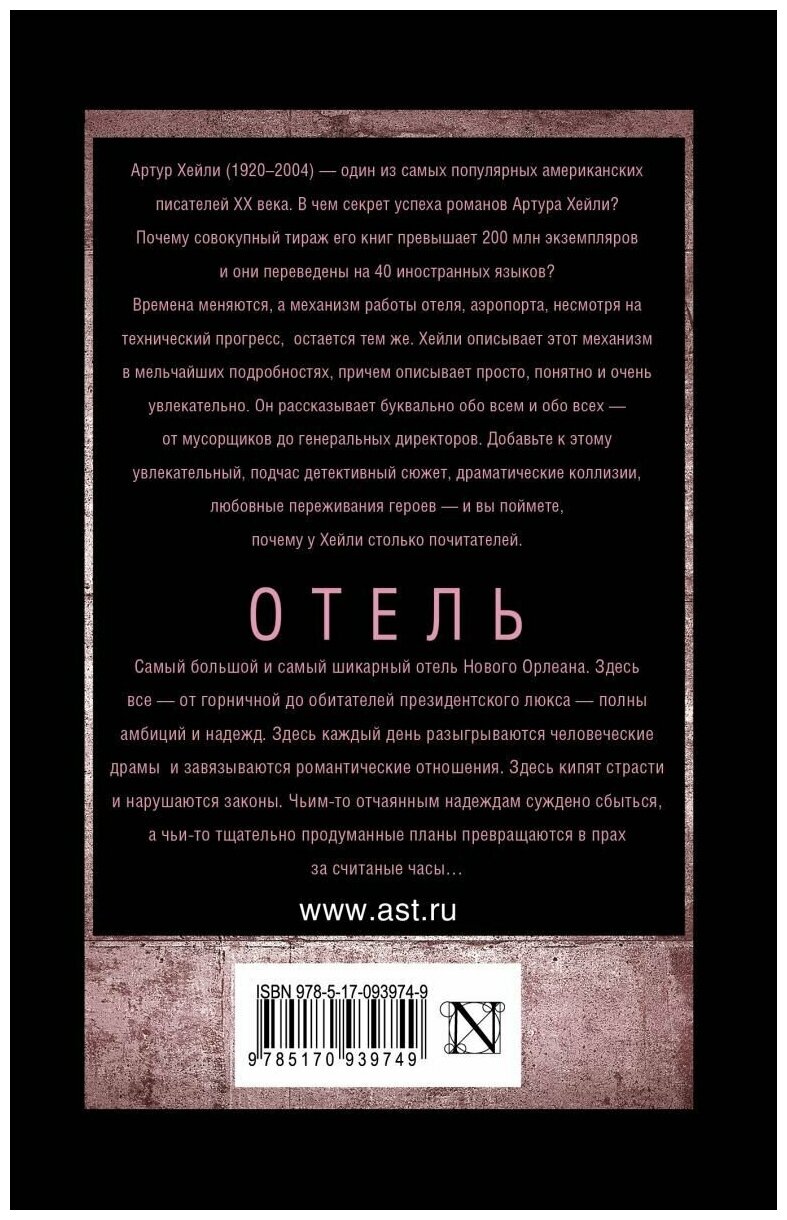 Артур Хейли (1920–2004) — один из самых популярных американских писателей XX века. В чем секрет успеха романов Артура Хейли? Почему совокупный тираж его книг превышает 200 млн экземпляров и они переведены на 40 иностранных языков?
Времена меняются, а механизм работы отеля, аэропорта, несмотря на технический прогресс, остается тем же. Хейли описывает этот механизм в мельчайших подробностях, причем описывает просто, понятно и очень увлекательно. Он рассказывает буквально обо всем и обо всех — от мусорщиков до генеральных директоров. Добавьте к этому увлекательный, подчас детективный сюжет, драматические коллизии, любовные переживания героев — и вы поймете, почему у Хейли столько почитателей.

ОТЕЛЬ

Самый большой и самый шикарный отель Нового Орлеана. Здесь все — от горничной до обитателей президентского люкса — полны амбиций и надежд. Здесь каждый день разыгрываются человеческие драмы и завязываются романтические отношения. Здесь кипят страсти и нарушаются законы. Чьим-то отчаянным надеждам суждено сбыться, а чьи-то тщательно продуманные планы превращаются в прах за считаные часы…

www.ast.ru

ISBN 978-5-17-093974-9
9 785170 939749
N